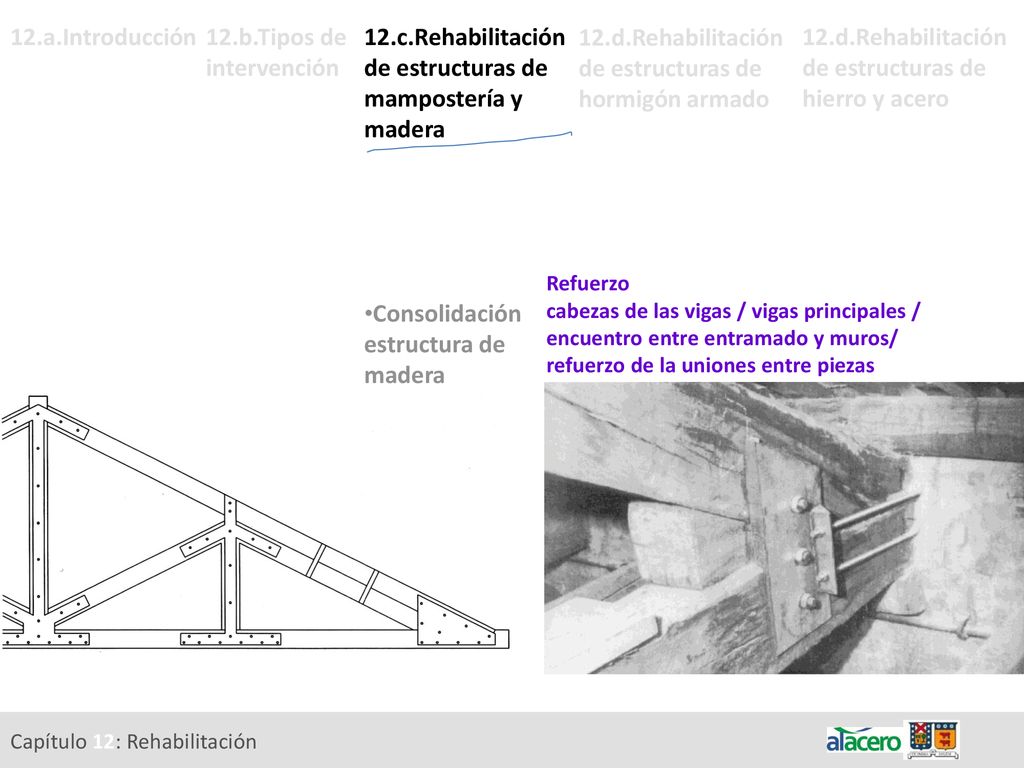 12.a.Introducción

12.b.Tipos de intervención

12.c.Rehabilitación de estructuras de mampostería y madera

12.d.Rehabilitación de estructuras de hormigón armado

12.d.Rehabilitación de estructuras de hierro y acero

•Consolidación estructura de madera

Refuerzo
cabezas de las vigas / vigas principales / encuentro entre entramado y muros/ refuerzo de la uniones entre piezas

Capítulo 12: Rehabilitación

alacero